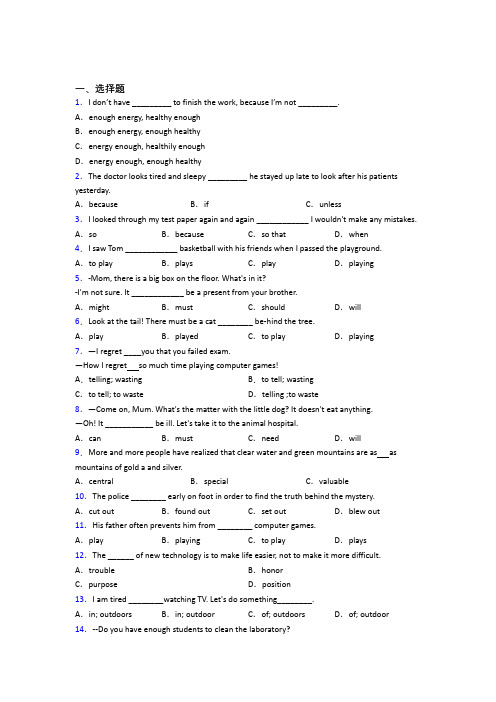 一、选择题

1. I don't have _________ to finish the work, because I'm not _________.

A. enough energy, healthy enough

B. enough energy, enough healthy

C. energy enough, healthily enough

D. energy enough, enough healthy

2. The doctor looks tired and sleepy _________ he stayed up late to look after his patients yesterday.

A. because B. if C. unless

3. I looked through my test paper again and again ____________ I wouldn't make any mistakes.

A. so B. because C. so that D. when

4. I saw Tom ____________ basketball with his friends when I passed the playground.

A. to play B. plays C. play D. playing

5. -Mom, there is a big box on the floor. What's in it?

-I'm not sure. It ____________ be a present from your brother.

A. might B. must C. should D. will

6. Look at the tail! There must be a cat ________ be-hind the tree.

A. play B. played C. to play D. playing

7. —I regret ____you that you failed exam.

—How I regret___so much time playing computer games!

A. telling; wasting B. to tell; wasting

C. to tell; to waste D. telling ;to waste

8. —Come on, Mum. What's the matter with the little dog? It doesn't eat anything.

—Oh! It ___________ be ill. Let's take it to the animal hospital.

A. can B. must C. need D. will

9. More and more people have realized that clear water and green mountains are as___as mountains of gold a and silver.

A. central B. special C. valuable

10. The police ________ early on foot in order to find the truth behind the mystery.

A. cut out B. found out C. set out D. blew out

11. His father often prevents him from ________ computer games.

A. play B. playing C. to play D. plays

12. The ______ of new technology is to make life easier, not to make it more difficult.

A. trouble B. honor

C. purpose D. position

13. I am tired ________watching TV. Let's do something________.

A. in; outdoors B. in; outdoor C. of; outdoors D. of; outdoor

14. --Do you have enough students to clean the laboratory?